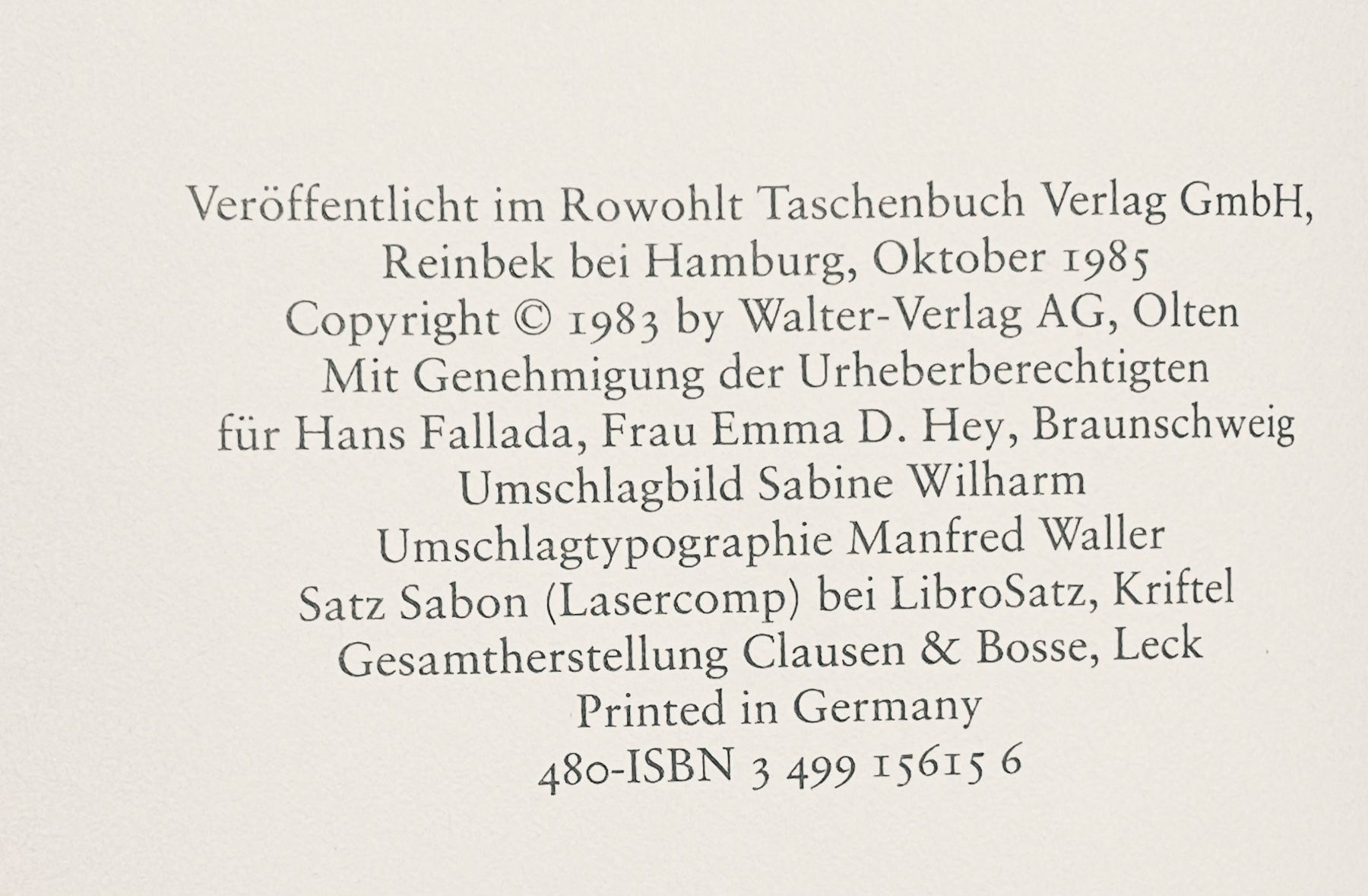 Veröffentlicht im Rowohlt Taschenbuch Verlag GmbH,
Reinbek bei Hamburg, Oktober 1985
Copyright © 1983 by Walter-Verlag AG, Olten
Mit Genehmigung der Urheberberechtigten
für Hans Fallada, Frau Emma D. Hey, Braunschweig
Umschlagbild Sabine Wilharm
Umschlagtypographie Manfred Waller
Satz Sabon (Lasercomp) bei LibroSatz, Kriftel
Gesamtherstellung Clausen & Bosse, Leck
Printed in Germany
480-ISBN 3 499 15615 6